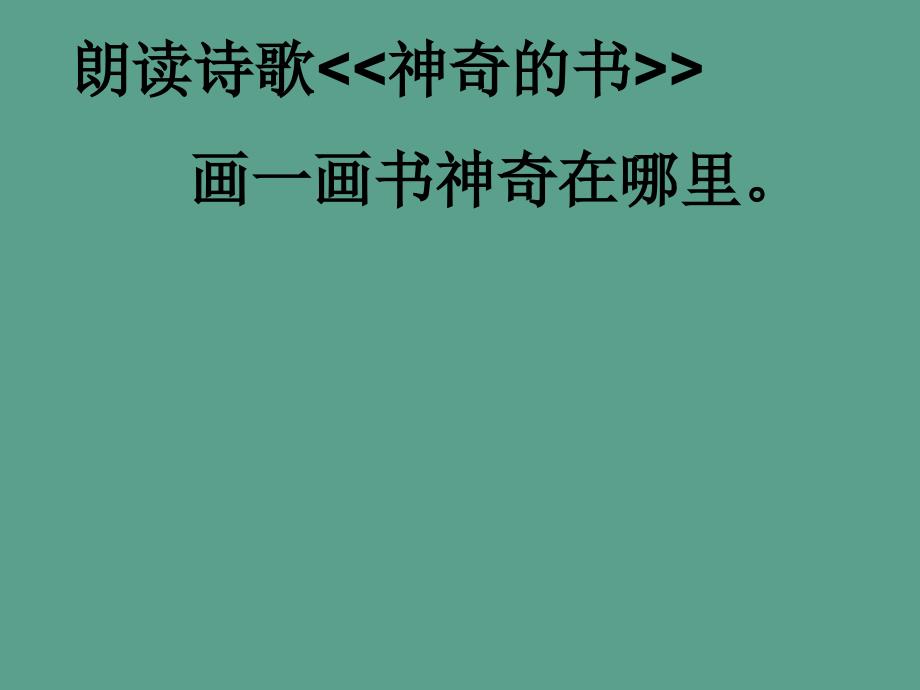 朗读诗歌<<神奇的书>>

画一画书神奇在哪里。